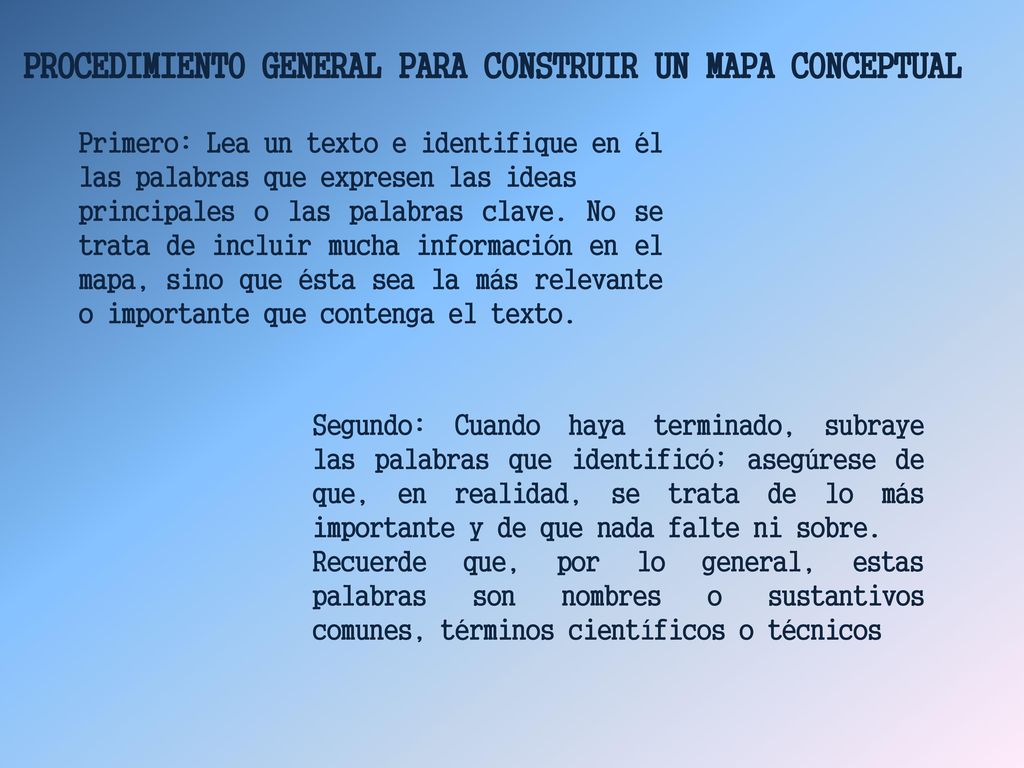 PROCEDIMIENTO GENERAL PARA CONSTRUIR UN MAPA CONCEPTUAL

Primero: Lea un texto e identifique en él las palabras que expresen las ideas principales o las palabras clave. No se trata de incluir mucha información en el mapa, sino que ésta sea la más relevante o importante que contenga el texto.

Segundo: Cuando haya terminado, subraye las palabras que identificó; asegúrese de que, en realidad, se trata de lo más importante y de que nada falte ni sobre.
Recuerde que, por lo general, estas palabras son nombres o sustantivos comunes, términos científicos o técnicos